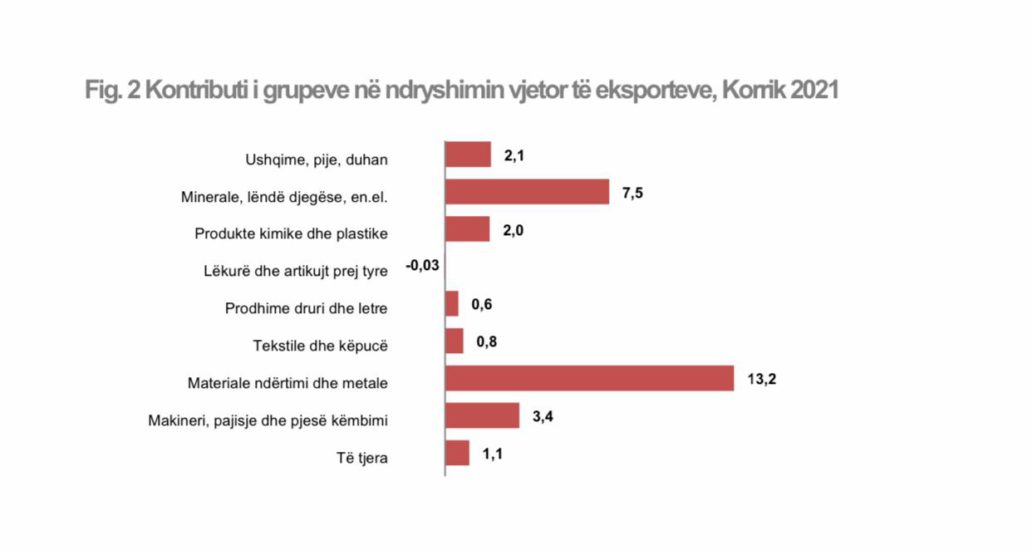 Fig. 2 Kontributi i grupeve në ndryshimin vjetor të eksporteve, Korrik 2021

Ushqime, pije, duhan 2,1
Minerale, lëndë djegëse, en.el. 7,5
Produkte kimike dhe plastike 2,0
Lëkurë dhe artikujt prej tyre -0,03
Prodhime druri dhe letre 0,6
Tekstile dhe këpucë 0,8
Materiale ndërtimi dhe metale 13,2
Makineri, pajisje dhe pjesë këmbimi 3,4
Të tjera 1,1